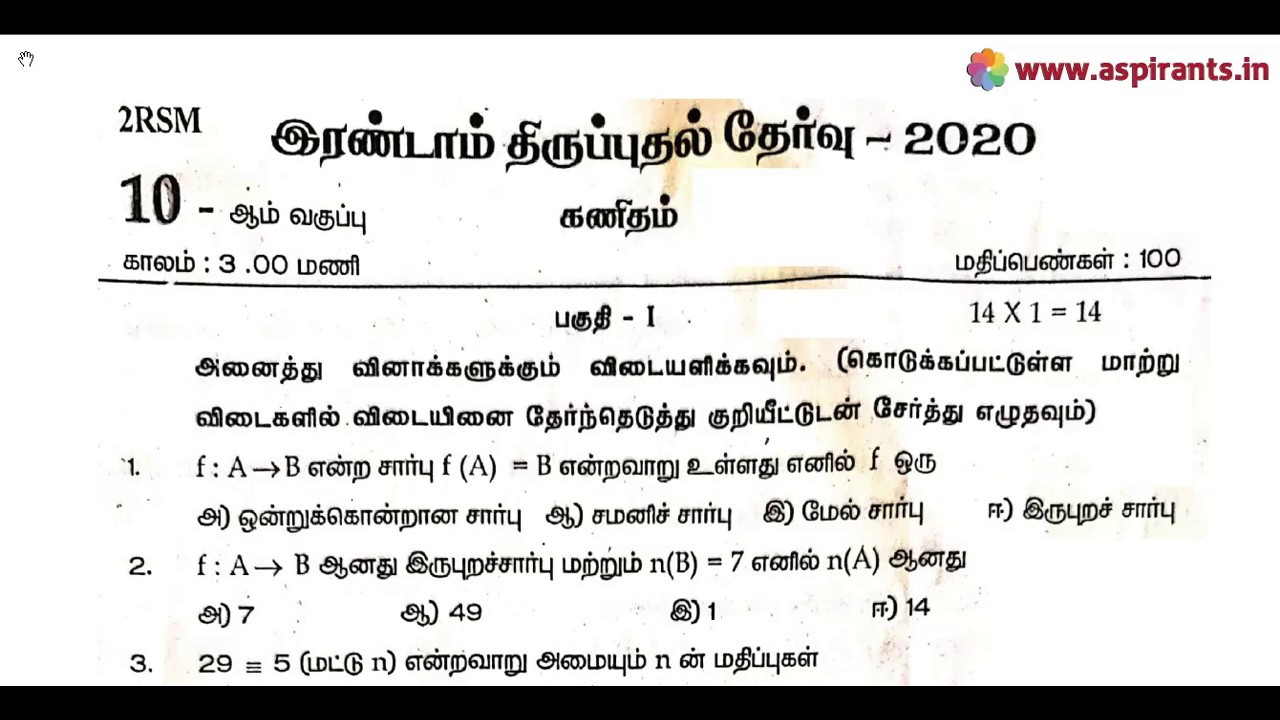 www.aspirants.in

2RSM இரண்டாம் திருப்புதல் தேர்வு - 2020

10 - ஆம் வகுப்பு கணிதம்

காலம் : 3 .00 மணி மதிப்பெண்கள் : 100

பகுதி - I $14 \times 1 = 14$

அனைத்து வினாக்களுக்கும் விடையளிக்கவும். (கொடுக்கப்பட்டுள்ள மாற்று விடைகளில் விடையினை தேர்ந்தெடுத்து குறியீட்டுடன் சேர்த்து எழுதவும்)

1. $f : A \rightarrow B$ என்ற சார்பு $f(A) = B$ என்றவாறு உள்ளது எனில் f ஒரு

அ) ஒன்றுக்கொன்றான சார்பு ஆ) சமனிச் சார்பு இ) மேல் சார்பு ஈ) இருபுறச் சார்பு

2. $f : A \rightarrow B$ ஆனது இருபுறச்சார்பு மற்றும் $n(B) = 7$ எனில் $n(A)$ ஆனது

அ) 7 ஆ) 49 இ) 1 ஈ) 14

3. $29 \equiv 5$ (மட்டு n) என்றவாறு அமையும் n ன் மதிப்புகள்